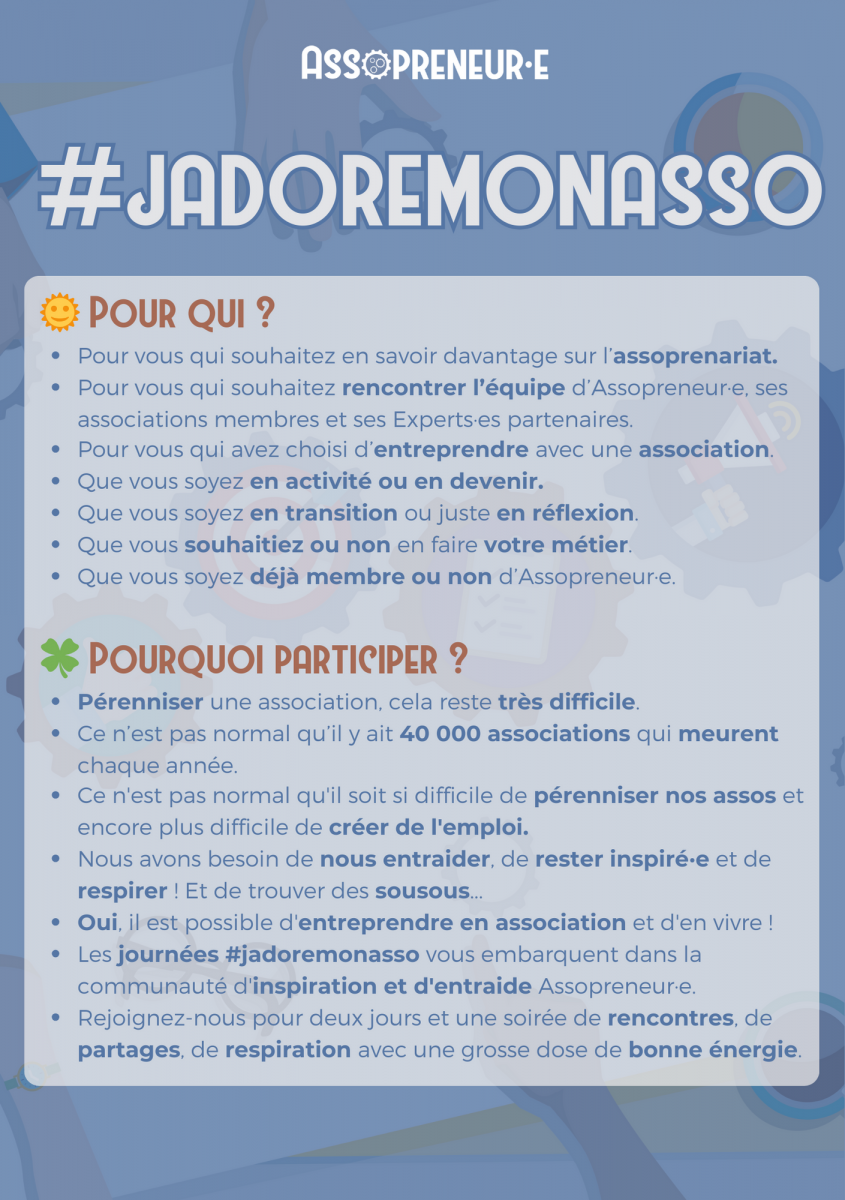 ASSOPRENEUR·E

#JADOREMONASSO

POUR QUI ?

- Pour vous qui souhaitez en savoir davantage sur l'assoprenariat.
- Pour vous qui souhaitez rencontrer l'équipe d'Assopreneur·e, ses associations membres et ses Experts·es partenaires.
- Pour vous qui avez choisi d'entreprendre avec une association.
- Que vous soyez en activité ou en devenir.
- Que vous soyez en transition ou juste en réflexion.
- Que vous souhaitiez ou non en faire votre métier.
- Que vous soyez déjà membre ou non d'Assopreneur·e.

POURQUOI PARTICIPER ?

- Pérenniser une association, cela reste très difficile.
- Ce n'est pas normal qu'il y ait 40 000 associations qui meurent chaque année.
- Ce n'est pas normal qu'il soit si difficile de pérenniser nos assos et encore plus difficile de créer de l'emploi.
- Nous avons besoin de nous entraider, de rester inspiré·e et de respirer ! Et de trouver des sousous...
- Oui, il est possible d'entreprendre en association et d'en vivre !
- Les journées #jadoremonasso vous embarquent dans la communauté d'inspiration et d'entraide Assopreneur·e.
- Rejoignez-nous pour deux jours et une soirée de rencontres, de partages, de respiration avec une grosse dose de bonne énergie.